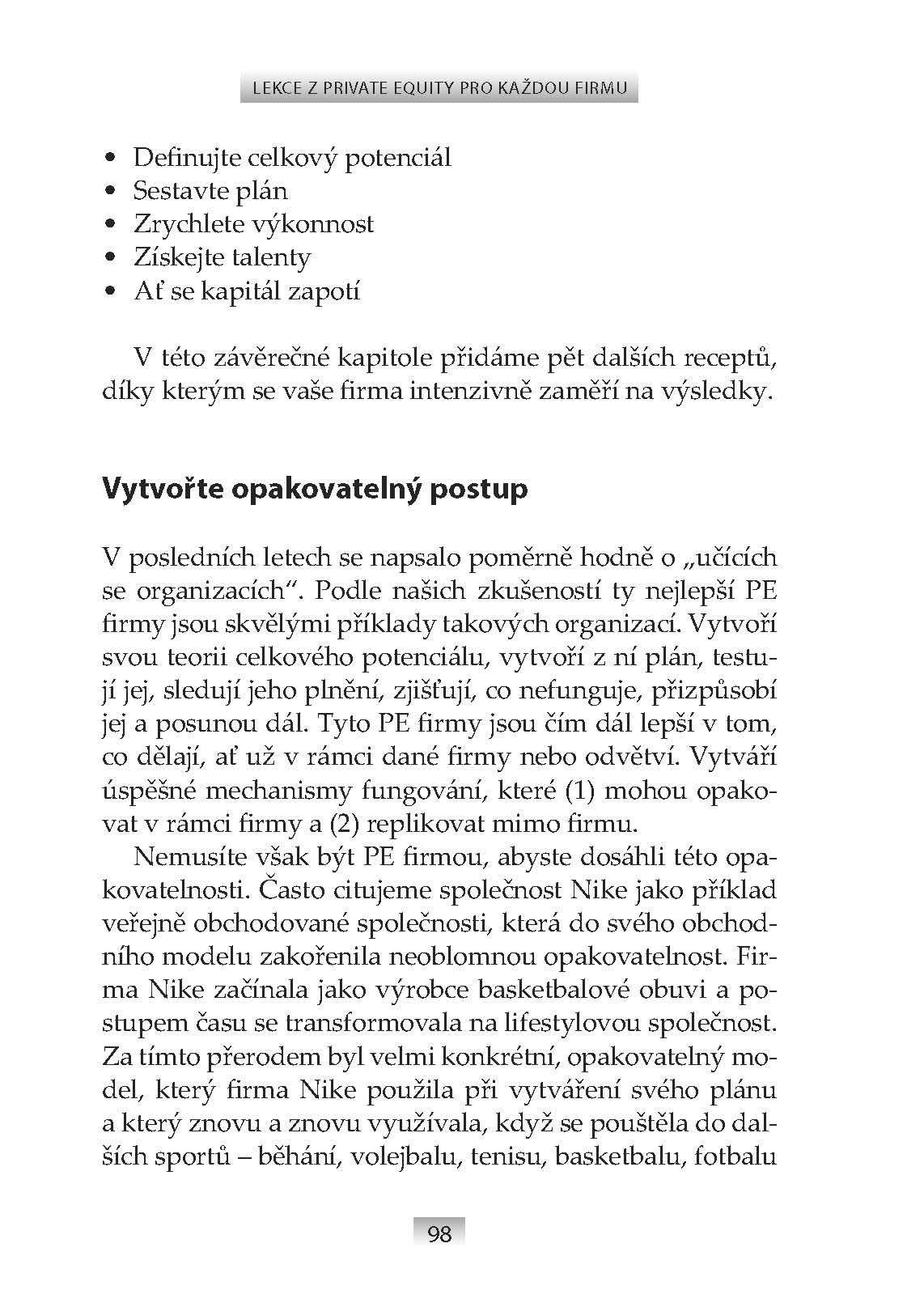 LEKCE Z PRIVATE EQUITY PRO KAŽDOU FIRMU

• Definujte celkový potenciál
• Sestavte plán
• Zrychlete výkonnost
• Získejte talenty
• Ať se kapitál zapotí

V této závěrečné kapitole přidáme pět dalších receptů, díky kterým se vaše firma intenzivně zaměří na výsledky.

Vytvořte opakovatelný postup

V posledních letech se napsalo poměrně hodně o „učících se organizacích“. Podle našich zkušeností ty nejlepší PE firmy jsou skvělými příklady takových organizací. Vytvoří svou teorii celkového potenciálu, vytvoří z ní plán, testují jej, sledují jeho plnění, zjišťují, co nefunguje, přizpůsobí jej a posunou dál. Tyto PE firmy jsou čím dál lepší v tom, co dělají, ať už v rámci dané firmy nebo odvětví. Vytváří úspěšné mechanismy fungování, které (1) mohou opakovat v rámci firmy a (2) replikovat mimo firmu.

Nemusíte však být PE firmou, abyste dosáhli této opakovatelnosti. Často citujeme společnost Nike jako příklad veřejně obchodované společnosti, která do svého obchodního modelu zakořenila neoblomnou opakovatelnost. Firma Nike začínala jako výrobce basketbalové obuvi a postupem času se transformovala na lifestylovou společnost. Za tímto přerodem byl velmi konkrétní, opakovatelný model, který firma Nike použila při vytváření svého plánu a který znovu a znovu využívala, když se pouštěla do dalších sportů – běhání, volejbalu, tenisu, basketbalu, fotbalu

98